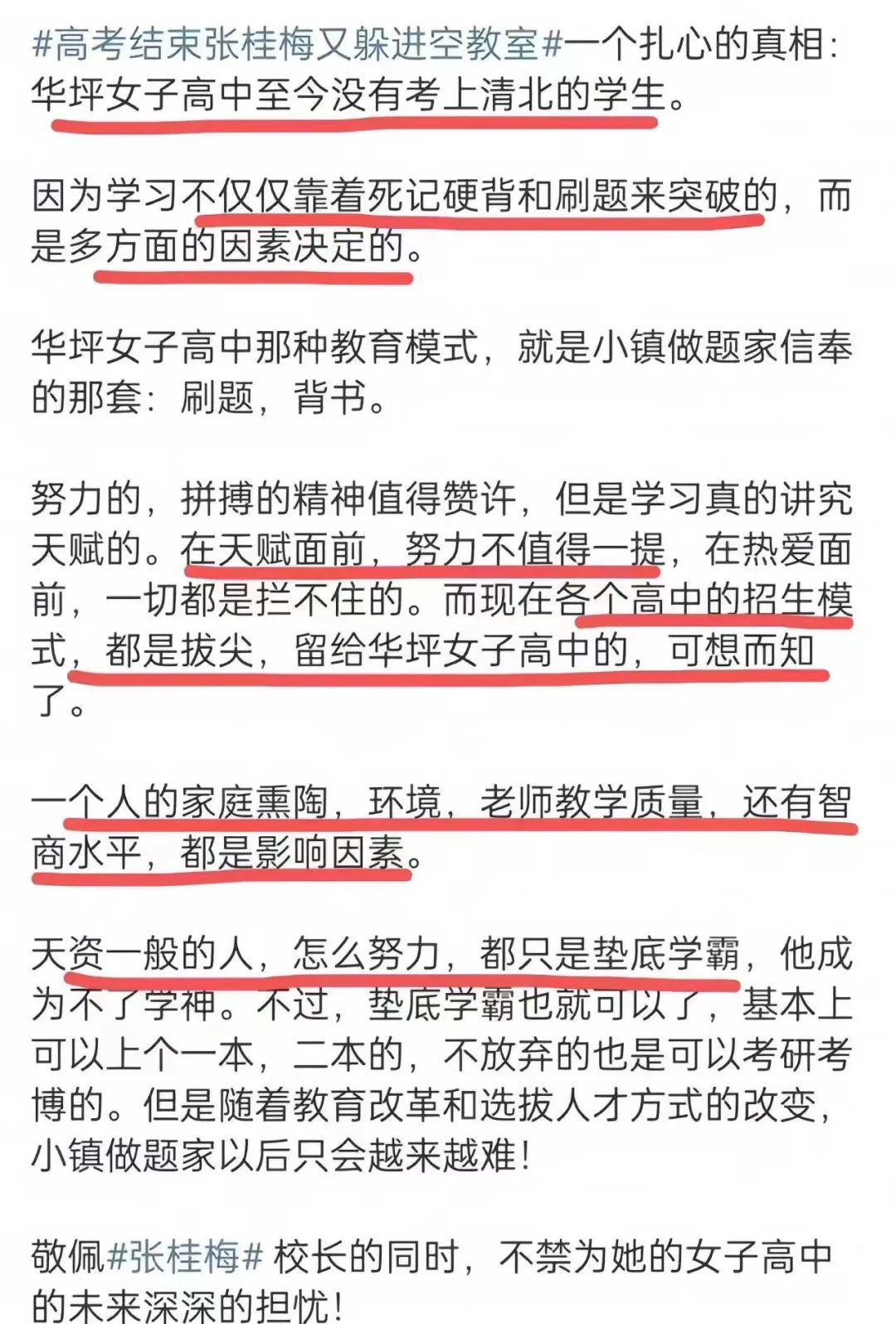 #高考结束张桂梅又躲进空教室#一个扎心的真相：华坪女子高中至今没有考上清北的学生。

因为学习不仅仅靠着死记硬背和刷题来突破的，而是多方面的因素决定的。

华坪女子高中那种教育模式，就是小镇做题家信奉的那套：刷题，背书。

努力的，拼搏的精神值得赞许，但是学习真的讲究天赋的。在天赋面前，努力不值得一提，在热爱面前，一切都是拦不住的。而现在各个高中的招生模式，都是拔尖，留给华坪女子高中的，可想而知了。

一个人的家庭熏陶，环境，老师教学质量，还有智商水平，都是影响因素。

天资一般的人，怎么努力，都只是垫底学霸，他成为不了学神。不过，垫底学霸也就可以了，基本上可以上个一本，二本的，不放弃的也是可以考研考博的。但是随着教育改革和选拔人才方式的改变，小镇做题家以后只会越来越难！

敬佩#张桂梅# 校长的同时，不禁为她的女子高中的未来深深的担忧！